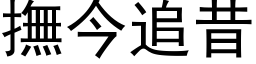 撫今追昔